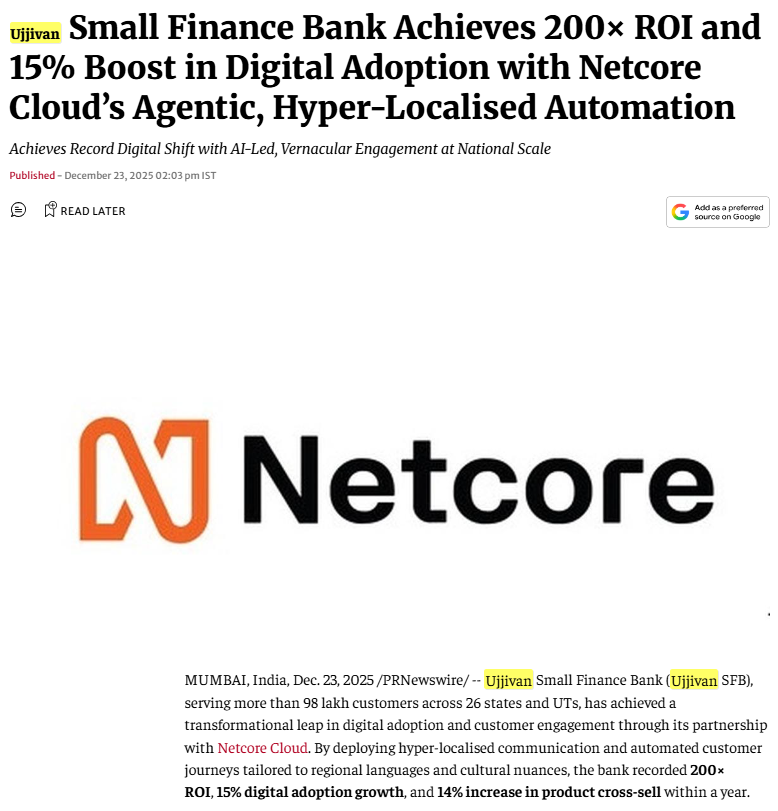 Ujjivan Small Finance Bank Achieves 200× ROI and 15% Boost in Digital Adoption with Netcore Cloud's Agentic, Hyper-Localised Automation

Achieves Record Digital Shift with AI-Led, Vernacular Engagement at National Scale

Published - December 23, 2025 02:03 pm IST

READ LATER

Add as a preferred source on Google

Netcore

MUMBAI, India, Dec. 23, 2025 /PRNewswire/ -- Ujjivan Small Finance Bank (Ujjivan SFB), serving more than 98 lakh customers across 26 states and UTs, has achieved a transformational leap in digital adoption and customer engagement through its partnership with Netcore Cloud. By deploying hyper-localised communication and automated customer journeys tailored to regional languages and cultural nuances, the bank recorded 200× ROI, 15% digital adoption growth, and 14% increase in product cross-sell within a year.